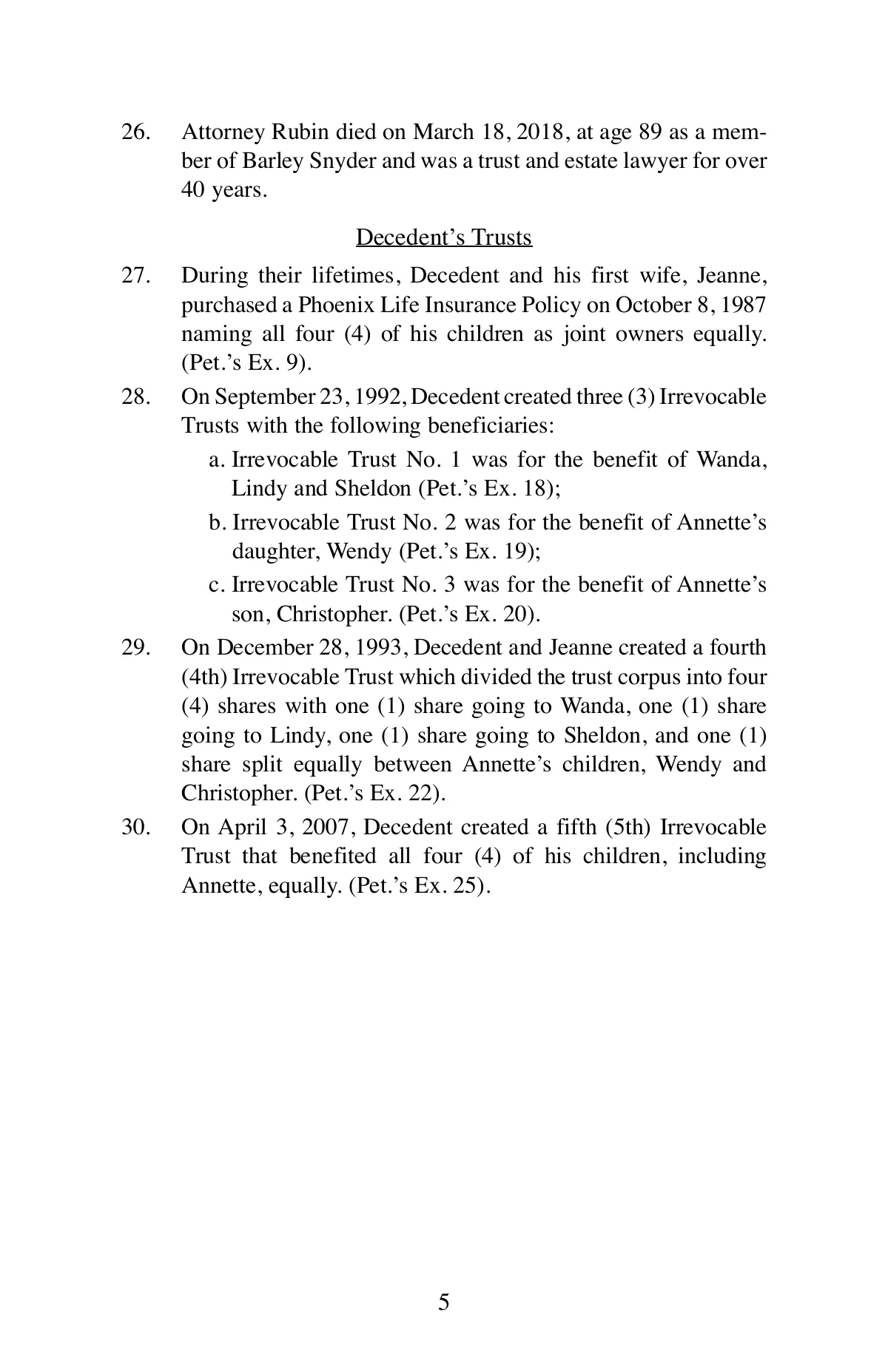 26. Attorney Rubin died on March 18, 2018, at age 89 as a member of Barley Snyder and was a trust and estate lawyer for over 40 years.

Decedent's Trusts

27. During their lifetimes, Decedent and his first wife, Jeanne, purchased a Phoenix Life Insurance Policy on October 8, 1987 naming all four (4) of his children as joint owners equally. (Pet.'s Ex. 9).

28. On September 23, 1992, Decedent created three (3) Irrevocable Trusts with the following beneficiaries:

a. Irrevocable Trust No. 1 was for the benefit of Wanda, Lindy and Sheldon (Pet.'s Ex. 18);

b. Irrevocable Trust No. 2 was for the benefit of Annette's daughter, Wendy (Pet.'s Ex. 19);

c. Irrevocable Trust No. 3 was for the benefit of Annette's son, Christopher. (Pet.'s Ex. 20).

29. On December 28, 1993, Decedent and Jeanne created a fourth (4th) Irrevocable Trust which divided the trust corpus into four (4) shares with one (1) share going to Wanda, one (1) share going to Lindy, one (1) share going to Sheldon, and one (1) share split equally between Annette's children, Wendy and Christopher. (Pet.'s Ex. 22).

30. On April 3, 2007, Decedent created a fifth (5th) Irrevocable Trust that benefited all four (4) of his children, including Annette, equally. (Pet.'s Ex. 25).

5